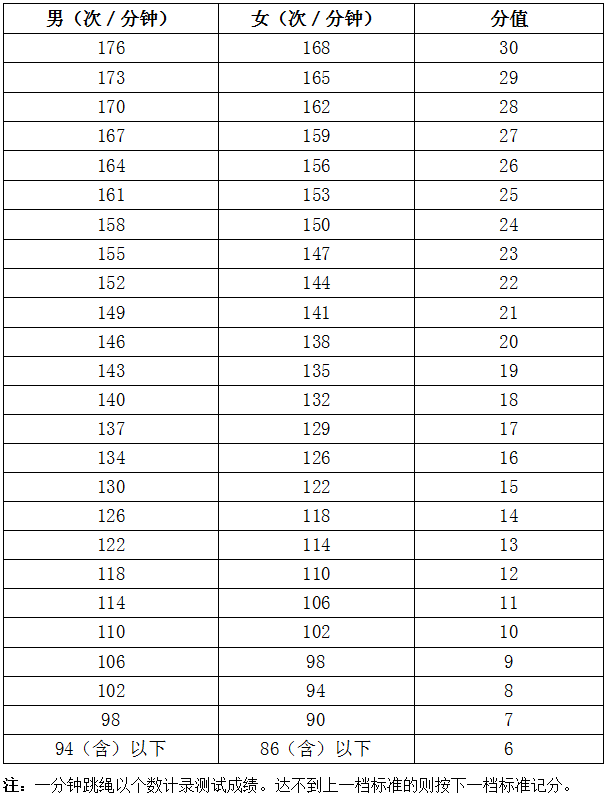 | 男（次／分钟） | 女（次／分钟） | 分值 |
|---|---|---|
| 176 | 168 | 30 |
| 173 | 165 | 29 |
| 170 | 162 | 28 |
| 167 | 159 | 27 |
| 164 | 156 | 26 |
| 161 | 153 | 25 |
| 158 | 150 | 24 |
| 155 | 147 | 23 |
| 152 | 144 | 22 |
| 149 | 141 | 21 |
| 146 | 138 | 20 |
| 143 | 135 | 19 |
| 140 | 132 | 18 |
| 137 | 129 | 17 |
| 134 | 126 | 16 |
| 130 | 122 | 15 |
| 126 | 118 | 14 |
| 122 | 114 | 13 |
| 118 | 110 | 12 |
| 114 | 106 | 11 |
| 110 | 102 | 10 |
| 106 | 98 | 9 |
| 102 | 94 | 8 |
| 98 | 90 | 7 |
| 94（含）以下 | 86（含）以下 | 6 |

注：一分钟跳绳以个数计录测试成绩。达不到上一档标准的则按下一档标准记分。